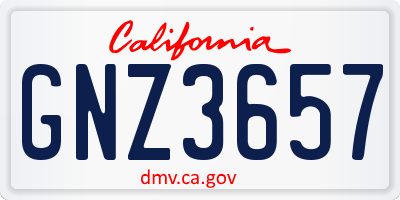 California

GNZ3657

dmv.ca.gov